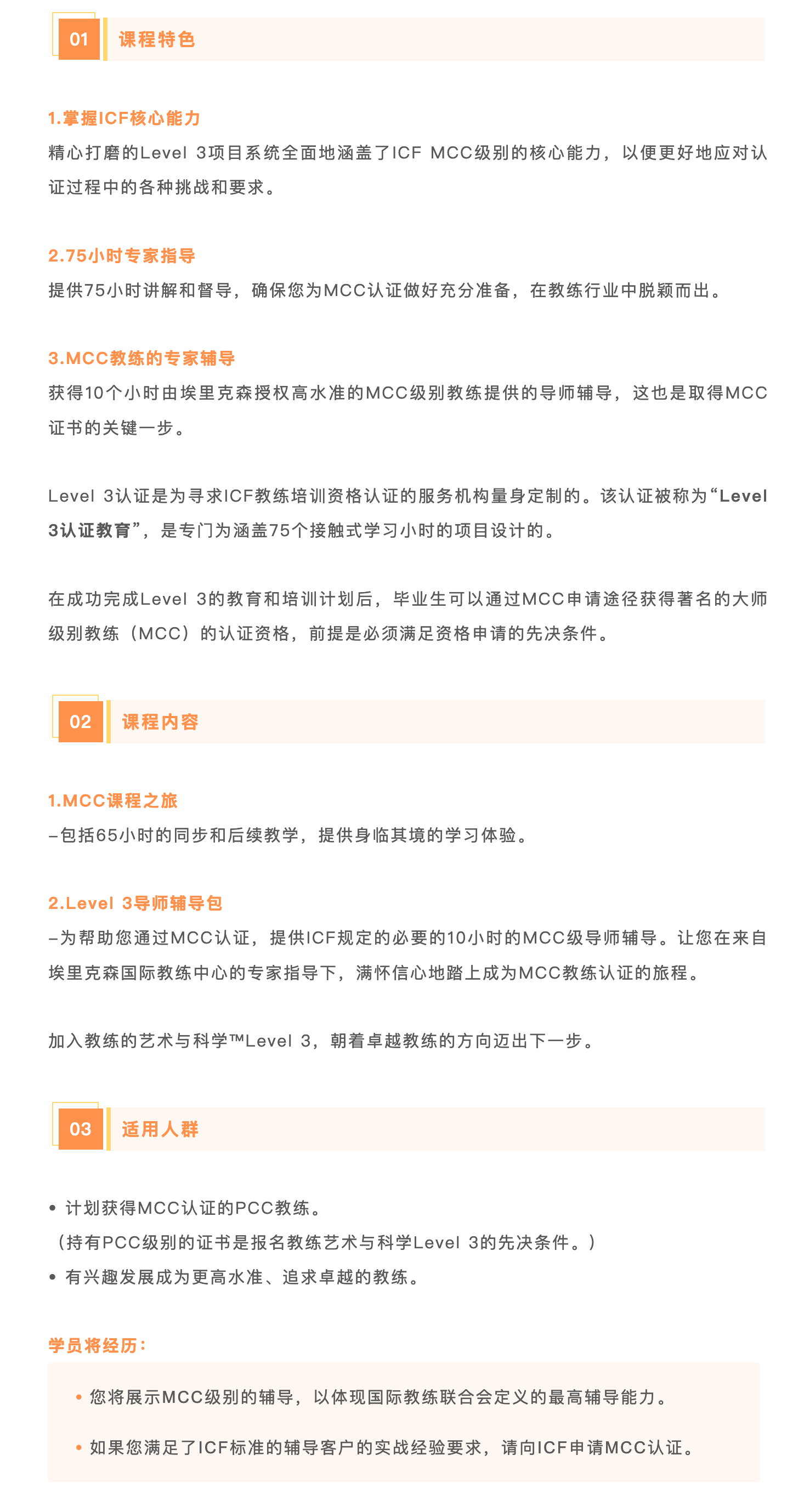 01 课程特色

1.掌握ICF核心能力
精心打磨的Level 3项目系统全面地涵盖了ICF MCC级别的核心能力，以便更好地应对认证过程中的各种挑战和要求。

2.75小时专家指导
提供75小时讲解和督导，确保您为MCC认证做好充分准备，在教练行业中脱颖而出。

3.MCC教练的专家辅导
获得10个小时由埃里克森授权高水准的MCC级别教练提供的导师辅导，这也是取得MCC证书的关键一步。

Level 3认证是为寻求ICF教练培训资格认证的服务机构量身定制的。该认证被称为“Level 3认证教育”，是专门为涵盖75个接触式学习小时的项目设计的。

在成功完成Level 3的教育和培训计划后，毕业生可以通过MCC申请途径获得著名的大师级别教练（MCC）的认证资格，前提是必须满足资格申请的先决条件。

02 课程内容

1.MCC课程之旅
–包括65小时的同步和后续教学，提供身临其境的学习体验。

2.Level 3导师辅导包
–为帮助您通过MCC认证，提供ICF规定的必要的10小时的MCC级导师辅导。让您在来自埃里克森国际教练中心的专家指导下，满怀信心地踏上成为MCC教练认证的旅程。

加入教练的艺术与科学™Level 3，朝着卓越教练的方向迈出下一步。

03 适用人群

• 计划获得MCC认证的PCC教练。
（持有PCC级别的证书是报名教练艺术与科学Level 3的先决条件。）
• 有兴趣发展成为更高水准、追求卓越的教练。

学员将经历：

• 您将展示MCC级别的辅导，以体现国际教练联合会定义的最高辅导能力。

• 如果您满足了ICF标准的辅导客户的实战经验要求，请向ICF申请MCC认证。